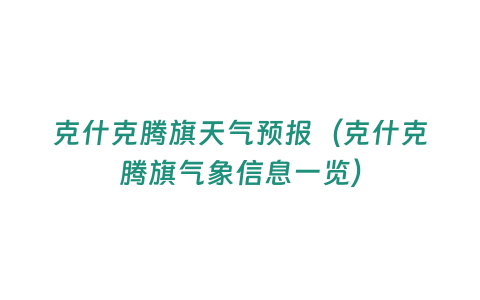 克什克腾旗天气预报（克什克腾旗气象信息一览）